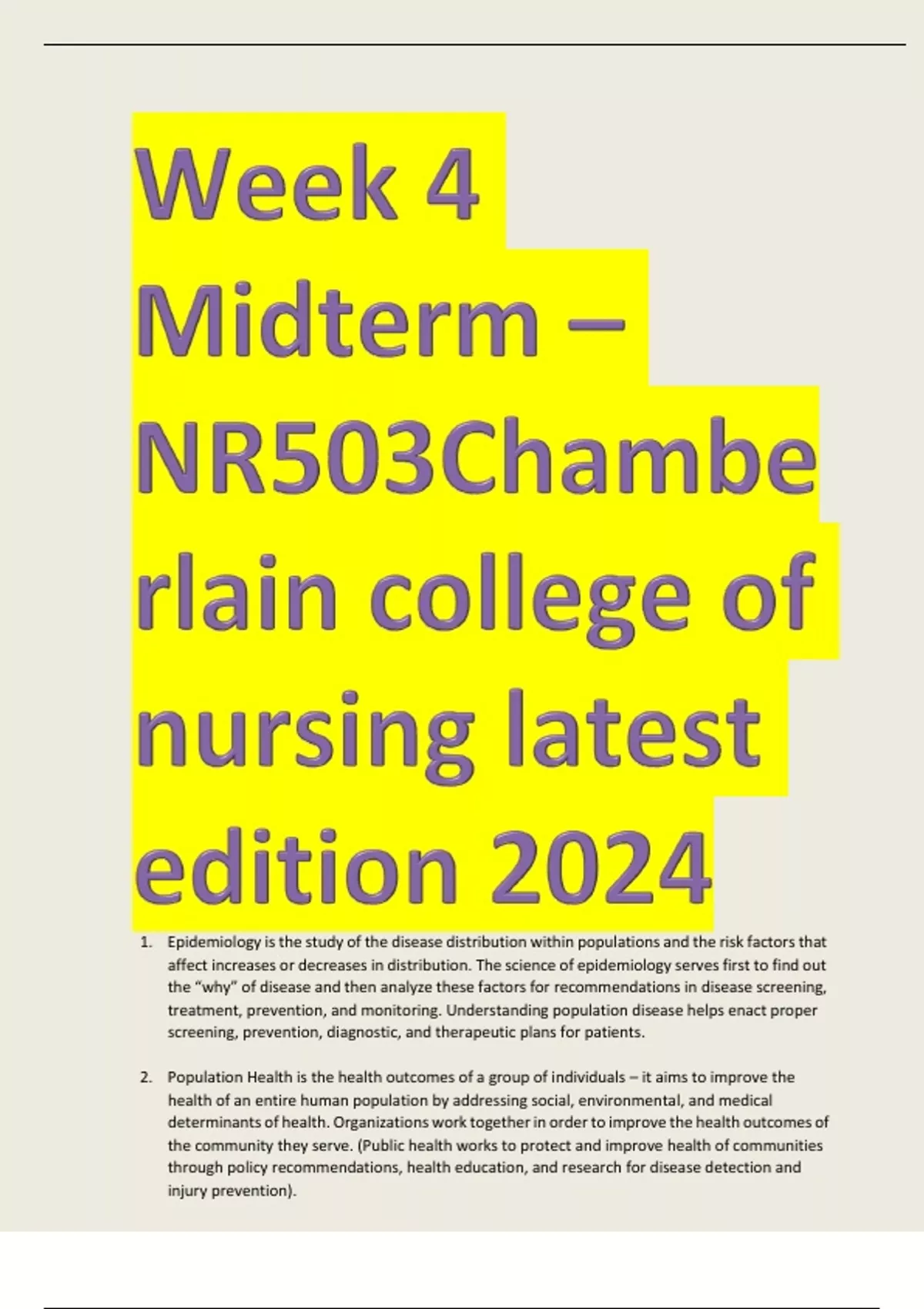 Week 4 Midterm – NR503Chamberlain college of nursing latest edition 2024

1. Epidemiology is the study of the disease distribution within populations and the risk factors that affect increases or decreases in distribution. The science of epidemiology serves first to find out the "why" of disease and then analyze these factors for recommendations in disease screening, treatment, prevention, and monitoring. Understanding population disease helps enact proper screening, prevention, diagnostic, and therapeutic plans for patients.

2. Population Health is the health outcomes of a group of individuals – it aims to improve the health of an entire human population by addressing social, environmental, and medical determinants of health. Organizations work together in order to improve the health outcomes of the community they serve. (Public health works to protect and improve health of communities through policy recommendations, health education, and research for disease detection and injury prevention).